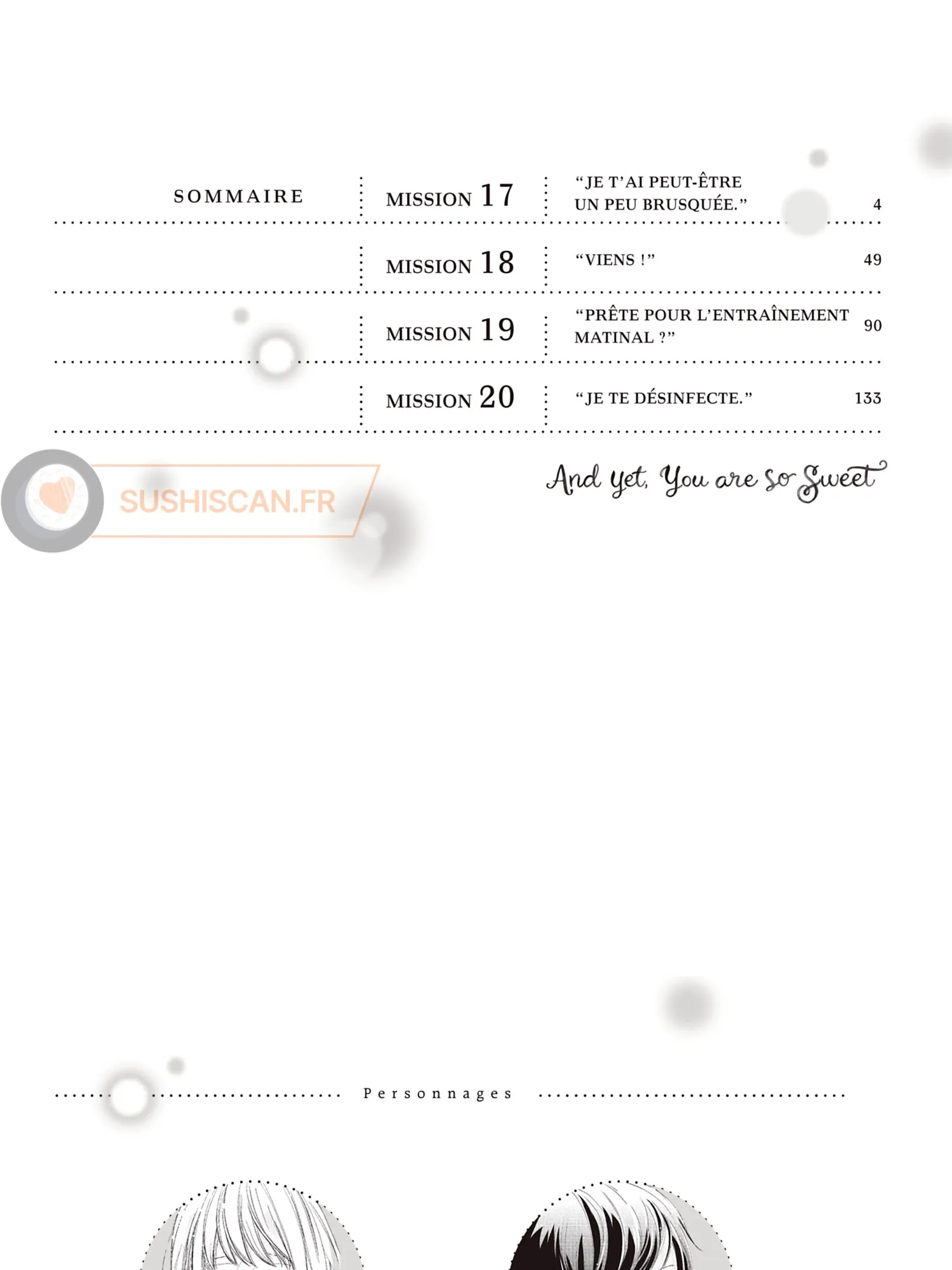 SOMMAIRE

MISSION 17 "JE T'AI PEUT-ÊTRE UN PEU BRUSQUÉE." 4

MISSION 18 "VIENS !" 49

MISSION 19 "PRÊTE POUR L'ENTRAÎNEMENT MATINAL ?" 90

MISSION 20 "JE TE DÉSINFECTE." 133

And yet, You are so Sweet

Personnages

SUSHISCAN.FR